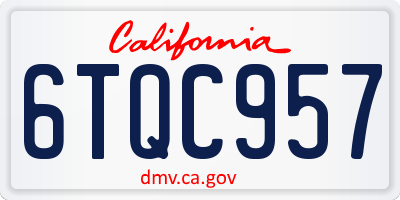 California

6TQC957

dmv.ca.gov